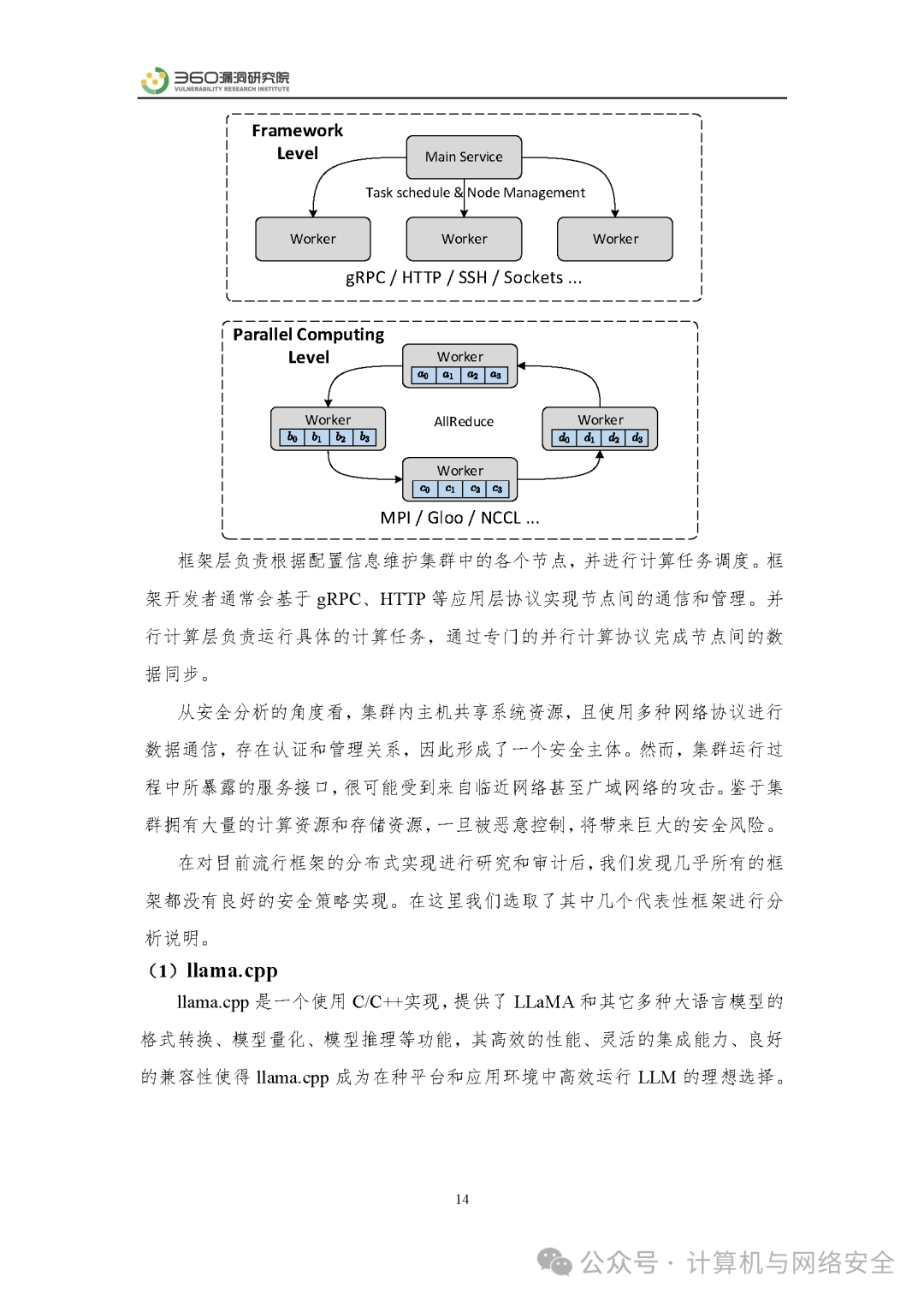 360漏洞研究院
VULNERABILITY RESEARCH INSTITUTE

Framework Level

Main Service

Task schedule & Node Management

Worker

Worker

Worker

gRPC / HTTP / SSH / Sockets ...

Parallel Computing Level

Worker
$a_0$ $a_1$ $a_2$ $a_3$

Worker
$b_0$ $b_1$ $b_2$ $b_3$

AllReduce

Worker
$d_0$ $d_1$ $d_2$ $d_3$

Worker
$c_0$ $c_1$ $c_2$ $c_3$

MPI / Gloo / NCCL ...

框架层负责根据配置信息维护集群中的各个节点，并进行计算任务调度。框架开发者通常会基于 gRPC、HTTP 等应用层协议实现节点间的通信和管理。并行计算层负责运行具体的计算任务，通过专门的并行计算协议完成节点间的数据同步。

从安全分析的角度看，集群内主机共享系统资源，且使用多种网络协议进行数据通信，存在认证和管理关系，因此形成了一个安全主体。然而，集群运行过程中所暴露的服务接口，很可能受到来自临近网络甚至广域网络的攻击。鉴于集群拥有大量的计算资源和存储资源，一旦被恶意控制，将带来巨大的安全风险。

在对目前流行框架的分布式实现进行研究和审计后，我们发现几乎所有的框架都没有良好的安全策略实现。在这里我们选取了其中几个代表性框架进行分析说明。

（1）llama.cpp

llama.cpp 是一个使用 C/C++实现，提供了 LLaMA 和其它多种大语言模型的格式转换、模型量化、模型推理等功能，其高效的性能、灵活的集成能力、良好的兼容性使得 llama.cpp 成为在种平台和应用环境中高效运行 LLM 的理想选择。

14

公众号 · 计算机与网络安全